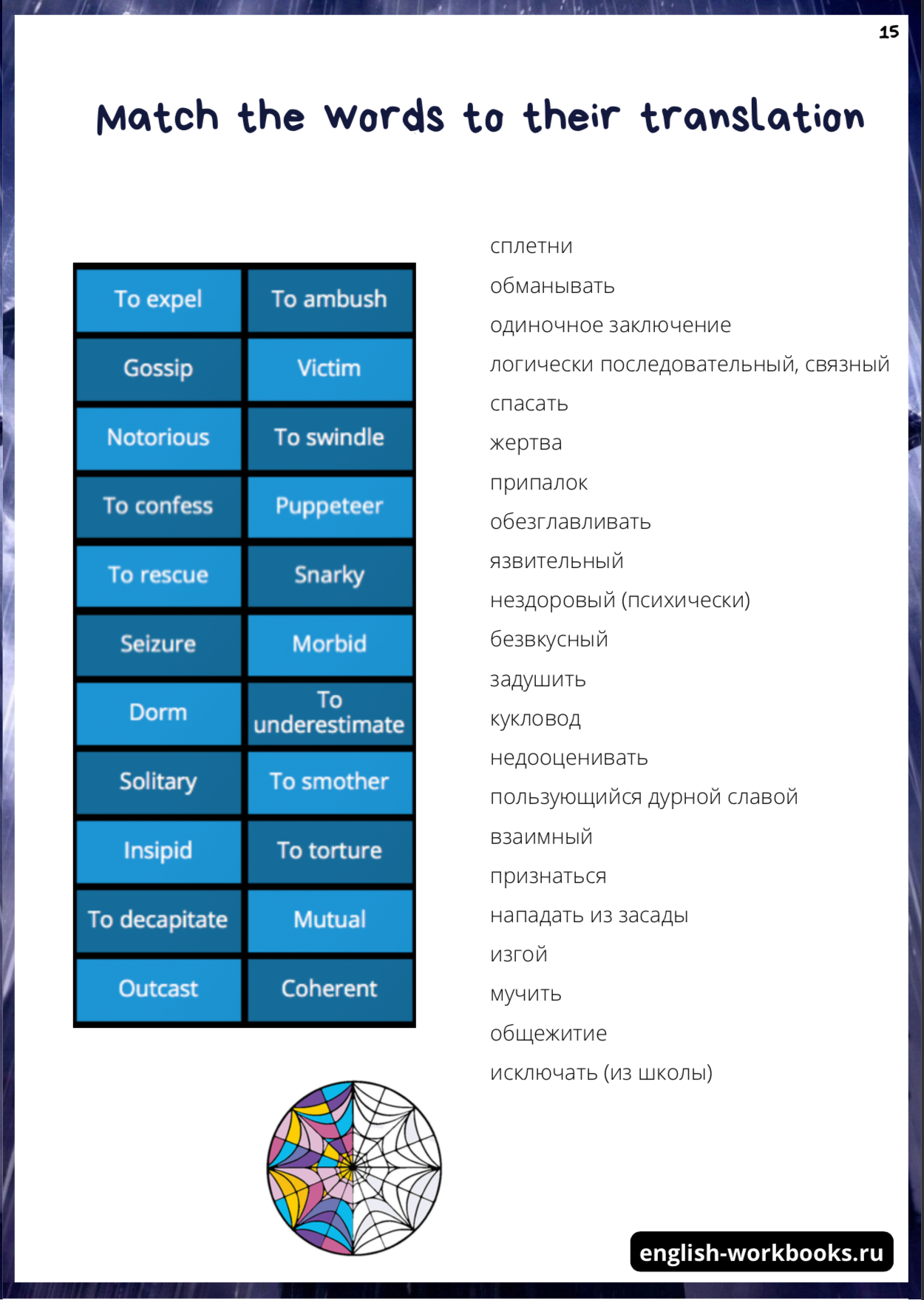 15

Match the words to their translation

| To expel | To ambush |
|---|---|
| Gossip | Victim |
| Notorious | To swindle |
| To confess | Puppeteer |
| To rescue | Snarky |
| Seizure | Morbid |
| Dorm | To underestimate |
| Solitary | To smother |
| Insipid | To torture |
| To decapitate | Mutual |
| Outcast | Coherent |

сплетни
обманывать
одиночное заключение
логически последовательный, связный
спасать
жертва
припалок
обезглавливать
язвительный
нездоровый (психически)
безвкусный
задушить
кукловод
недооценивать
пользующийся дурной славой
взаимный
признаться
нападать из засады
изгой
мучить
общежитие
исключать (из школы)

english-workbooks.ru